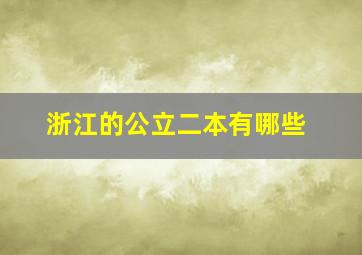 浙江的公立二本有哪些